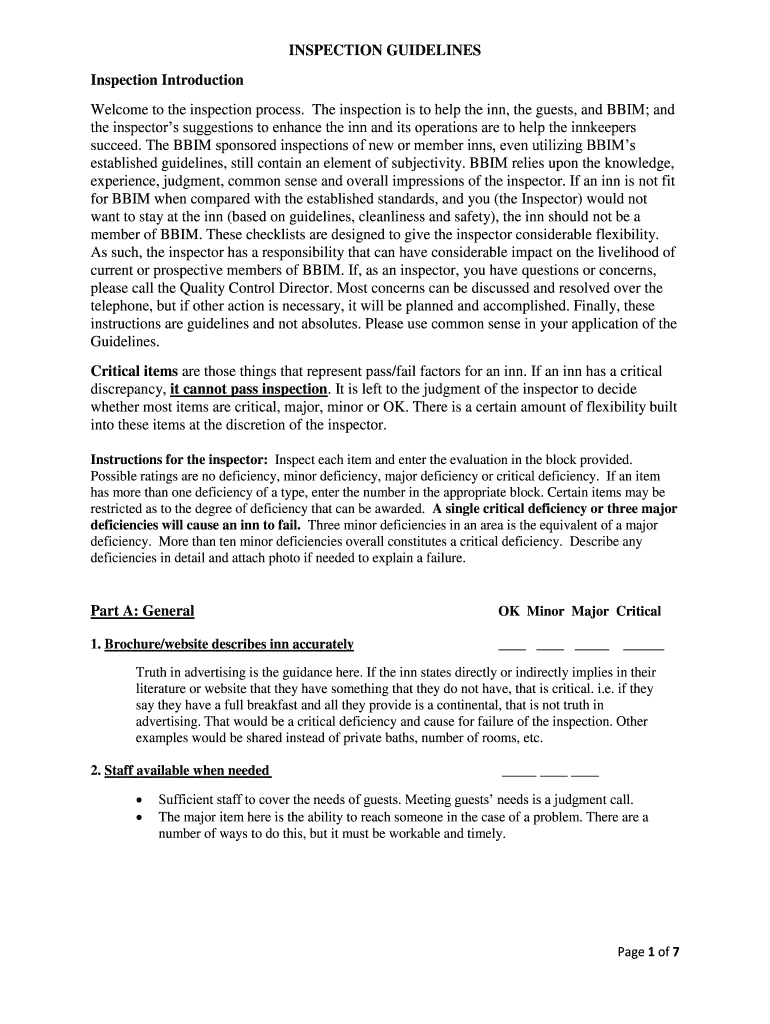 INSPECTION GUIDELINES

Inspection Introduction

Welcome to the inspection process. The inspection is to help the inn, the guests, and BBIM; and the inspector's suggestions to enhance the inn and its operations are to help the innkeepers succeed. The BBIM sponsored inspections of new or member inns, even utilizing BBIM's established guidelines, still contain an element of subjectivity. BBIM relies upon the knowledge, experience, judgment, common sense and overall impressions of the inspector. If an inn is not fit for BBIM when compared with the established standards, and you (the Inspector) would not want to stay at the inn (based on guidelines, cleanliness and safety), the inn should not be a member of BBIM. These checklists are designed to give the inspector considerable flexibility. As such, the inspector has a responsibility that can have considerable impact on the livelihood of current or prospective members of BBIM. If, as an inspector, you have questions or concerns, please call the Quality Control Director. Most concerns can be discussed and resolved over the telephone, but if other action is necessary, it will be planned and accomplished. Finally, these instructions are guidelines and not absolutes. Please use common sense in your application of the Guidelines.

Critical items are those things that represent pass/fail factors for an inn. If an inn has a critical discrepancy, it cannot pass inspection. It is left to the judgment of the inspector to decide whether most items are critical, major, minor or OK. There is a certain amount of flexibility built into these items at the discretion of the inspector.

Instructions for the inspector: Inspect each item and enter the evaluation in the block provided. Possible ratings are no deficiency, minor deficiency, major deficiency or critical deficiency. If an item has more than one deficiency of a type, enter the number in the appropriate block. Certain items may be restricted as to the degree of deficiency that can be awarded. A single critical deficiency or three major deficiencies will cause an inn to fail. Three minor deficiencies in an area is the equivalent of a major deficiency. More than ten minor deficiencies overall constitutes a critical deficiency. Describe any deficiencies in detail and attach photo if needed to explain a failure.

Part A: General OK Minor Major Critical

1. Brochure/website describes inn accurately ____ ____ _____ ______

Truth in advertising is the guidance here. If the inn states directly or indirectly implies in their literature or website that they have something that they do not have, that is critical. i.e. if they say they have a full breakfast and all they provide is a continental, that is not truth in advertising. That would be a critical deficiency and cause for failure of the inspection. Other examples would be shared instead of private baths, number of rooms, etc.

2. Staff available when needed _____ ____ ____

• Sufficient staff to cover the needs of guests. Meeting guests' needs is a judgment call.
• The major item here is the ability to reach someone in the case of a problem. There are a number of ways to do this, but it must be workable and timely.

Page 1 of 7